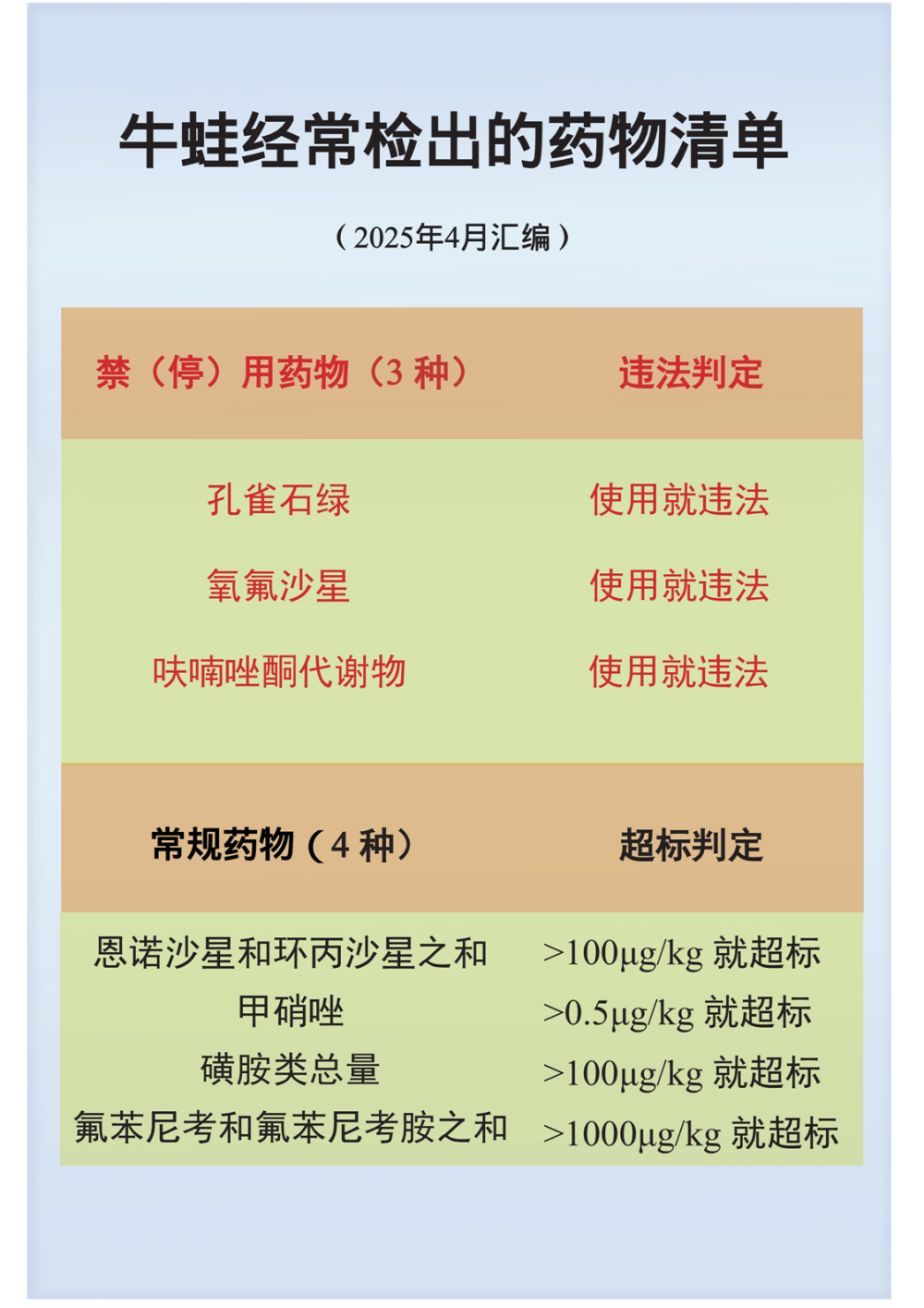 牛蛙经常检出的药物清单

（2025年4月汇编）

| 禁（停）用药物（3 种） | 违法判定 |
|---|---|
| 孔雀石绿 | 使用就违法 |
| 氧氟沙星 | 使用就违法 |
| 呋喃唑酮代谢物 | 使用就违法 |

| 常规药物（4 种） | 超标判定 |
|---|---|
| 恩诺沙星和环丙沙星之和 | >100μg/kg 就超标 |
| 甲硝唑 | >0.5μg/kg 就超标 |
| 磺胺类总量 | >100μg/kg 就超标 |
| 氟苯尼考和氟苯尼考胺之和 | >1000μg/kg 就超标 |